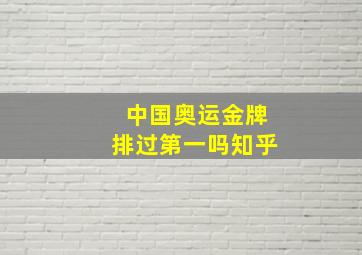 中国奥运金牌
排过第一吗知乎